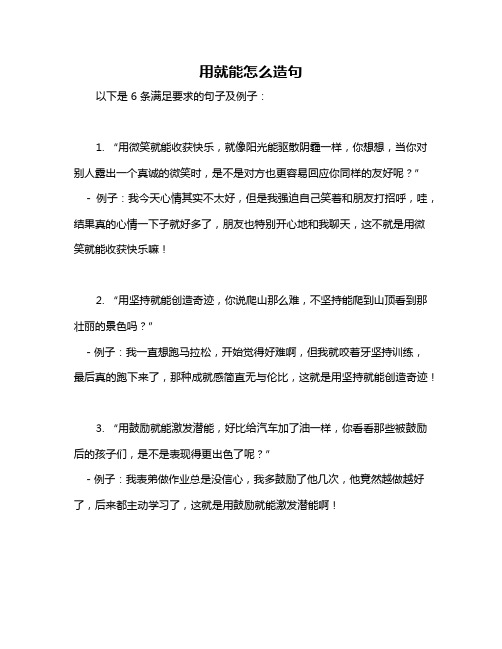 用就能怎么造句

以下是 6 条满足要求的句子及例子：

1. “用微笑就能收获快乐，就像阳光能驱散阴霾一样，你想想，当你对别人露出一个真诚的微笑时，是不是对方也更容易回应你同样的友好呢？”

- 例子：我今天心情其实不太好，但是我强迫自己笑着和朋友打招呼，哇，结果真的心情一下子就好多了，朋友也特别开心地和我聊天，这不就是用微笑就能收获快乐嘛！

2. “用坚持就能创造奇迹，你说爬山那么难，不坚持能爬到山顶看到那壮丽的景色吗？”

- 例子：我一直想跑马拉松，开始觉得好难啊，但我就咬着牙坚持训练，最后真的跑下来了，那种成就感简直无与伦比，这就是用坚持就能创造奇迹！

3. “用鼓励就能激发潜能，好比给汽车加了油一样，你看看那些被鼓励后的孩子们，是不是表现得更出色了呢？”

- 例子：我表弟做作业总是没信心，我多鼓励了他几次，他竟然越做越好了，后来都主动学习了，这就是用鼓励就能激发潜能啊！